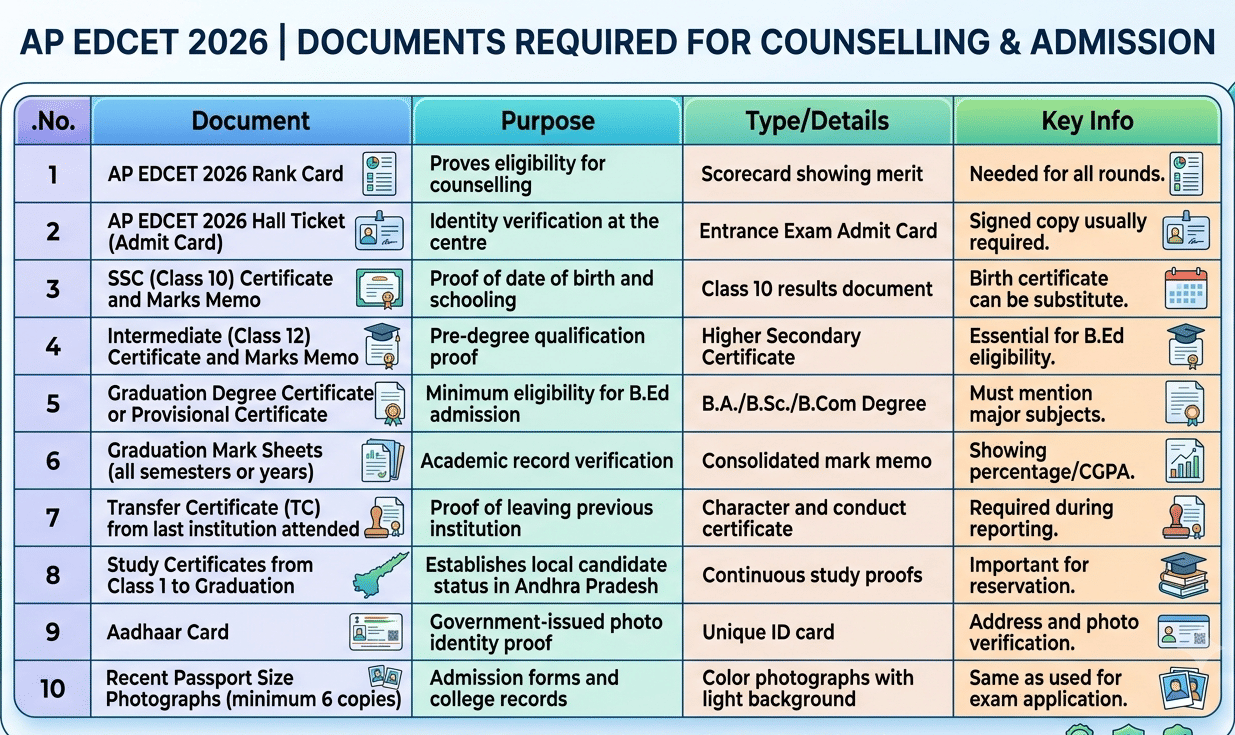 AP EDCET 2026 | DOCUMENTS REQUIRED FOR COUNSELLING & ADMISSION

| .No. | Document | Purpose | Type/Details | Key Info |
|---|---|---|---|---|
| 1 | AP EDCET 2026 Rank Card | Proves eligibility for counselling | Scorecard showing merit | Needed for all rounds. |
| 2 | AP EDCET 2026 Hall Ticket (Admit Card) | Identity verification at the centre | Entrance Exam Admit Card | Signed copy usually required. |
| 3 | SSC (Class 10) Certificate and Marks Memo | Proof of date of birth and schooling | Class 10 results document | Birth certificate can be substitute. |
| 4 | Intermediate (Class 12) Certificate and Marks Memo | Pre-degree qualification proof | Higher Secondary Certificate | Essential for B.Ed eligibility. |
| 5 | Graduation Degree Certificate or Provisional Certificate | Minimum eligibility for B.Ed admission | B.A./B.Sc./B.Com Degree | Must mention major subjects. |
| 6 | Graduation Mark Sheets (all semesters or years) | Academic record verification | Consolidated mark memo | Showing percentage/CGPA. |
| 7 | Transfer Certificate (TC) from last institution attended | Proof of leaving previous institution | Character and conduct certificate | Required during reporting. |
| 8 | Study Certificates from Class 1 to Graduation | Establishes local candidate status in Andhra Pradesh | Continuous study proofs | Important for reservation. |
| 9 | Aadhaar Card | Government-issued photo identity proof | Unique ID card | Address and photo verification. |
| 10 | Recent Passport Size Photographs (minimum 6 copies) | Admission forms and college records | Color photographs with light background | Same as used for exam application. |